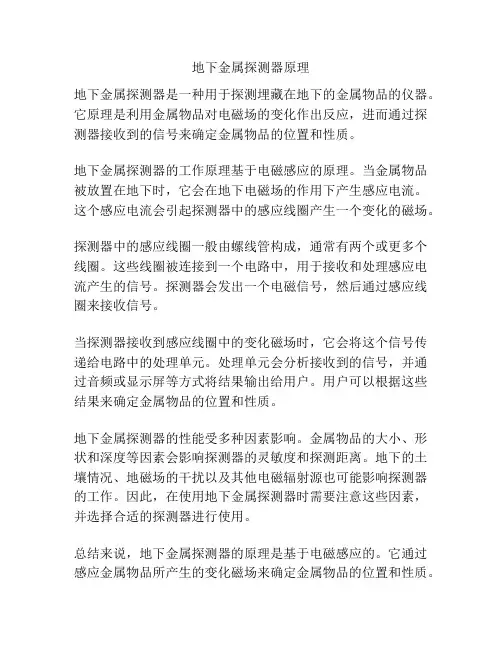 地下金属探测器原理

地下金属探测器是一种用于探测埋藏在地下的金属物品的仪器。它原理是利用金属物品对电磁场的变化作出反应，进而通过探测器接收到的信号来确定金属物品的位置和性质。

地下金属探测器的工作原理基于电磁感应的原理。当金属物品被放置在地下时，它会在地下电磁场的作用下产生感应电流。这个感应电流会引起探测器中的感应线圈产生一个变化的磁场。

探测器中的感应线圈一般由螺线管构成，通常有两个或更多个线圈。这些线圈被连接到一个电路中，用于接收和处理感应电流产生的信号。探测器会发出一个电磁信号，然后通过感应线圈来接收信号。

当探测器接收到感应线圈中的变化磁场时，它会将这个信号传递给电路中的处理单元。处理单元会分析接收到的信号，并通过音频或显示屏等方式将结果输出给用户。用户可以根据这些结果来确定金属物品的位置和性质。

地下金属探测器的性能受多种因素影响。金属物品的大小、形状和深度等因素会影响探测器的灵敏度和探测距离。地下的土壤情况、地磁场的干扰以及其他电磁辐射源也可能影响探测器的工作。因此，在使用地下金属探测器时需要注意这些因素，并选择合适的探测器进行使用。

总结来说，地下金属探测器的原理是基于电磁感应的。它通过感应金属物品所产生的变化磁场来确定金属物品的位置和性质。